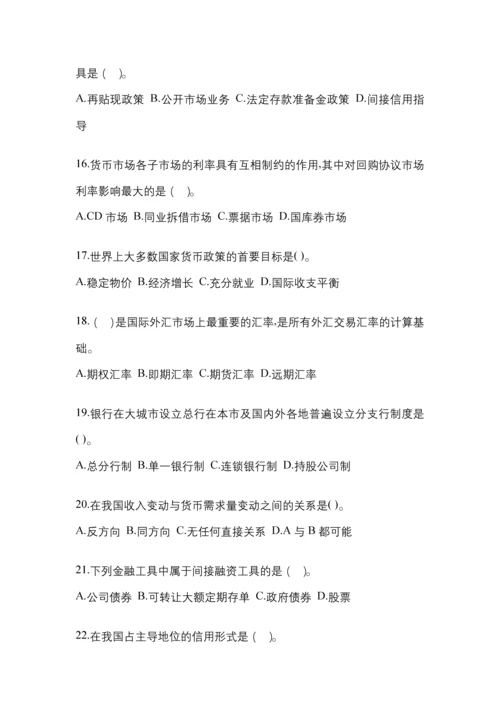 具是（ ）。

A.再贴现政策 B.公开市场业务 C.法定存款准备金政策 D.间接信用指导

16.货币市场各子市场的利率具有互相制约的作用,其中对回购协议市场利率影响最大的是（ ）。

A.CD 市场 B.同业拆借市场 C.票据市场 D.国库券市场

17.世界上大多数国家货币政策的首要目标是( )。

A.稳定物价 B.经济增长 C.充分就业 D.国际收支平衡

18.（ ）是国际外汇市场上最重要的汇率,是所有外汇交易汇率的计算基础。

A.期权汇率 B.即期汇率 C.期货汇率 D.远期汇率

19.银行在大城市设立总行在本市及国内外各地普遍设立分支行制度是( )。

A.总分行制 B.单一银行制 C.连锁银行制 D.持股公司制

20.在我国收入变动与货币需求量变动之间的关系是( )。

A.反方向 B.同方向 C.无任何直接关系 D.A 与 B 都可能

21.下列金融工具中属于间接融资工具的是（ ）。

A.公司债券 B.可转让大额定期存单 C.政府债券 D.股票

22.在我国占主导地位的信用形式是（ ）。